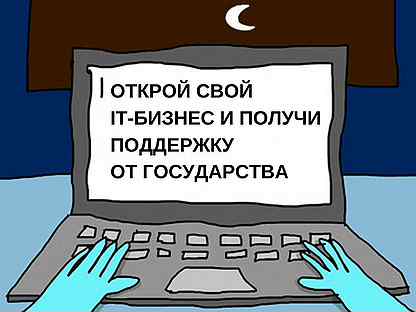 ОТКРОЙ СВОЙ IT-БИЗНЕС И ПОЛУЧИ ПОДДЕРЖКУ ОТ ГОСУДАРСТВА